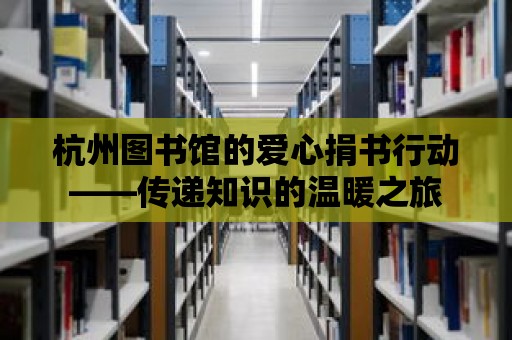 杭州图书馆的爱心捐书行动
——传递知识的温暖之旅